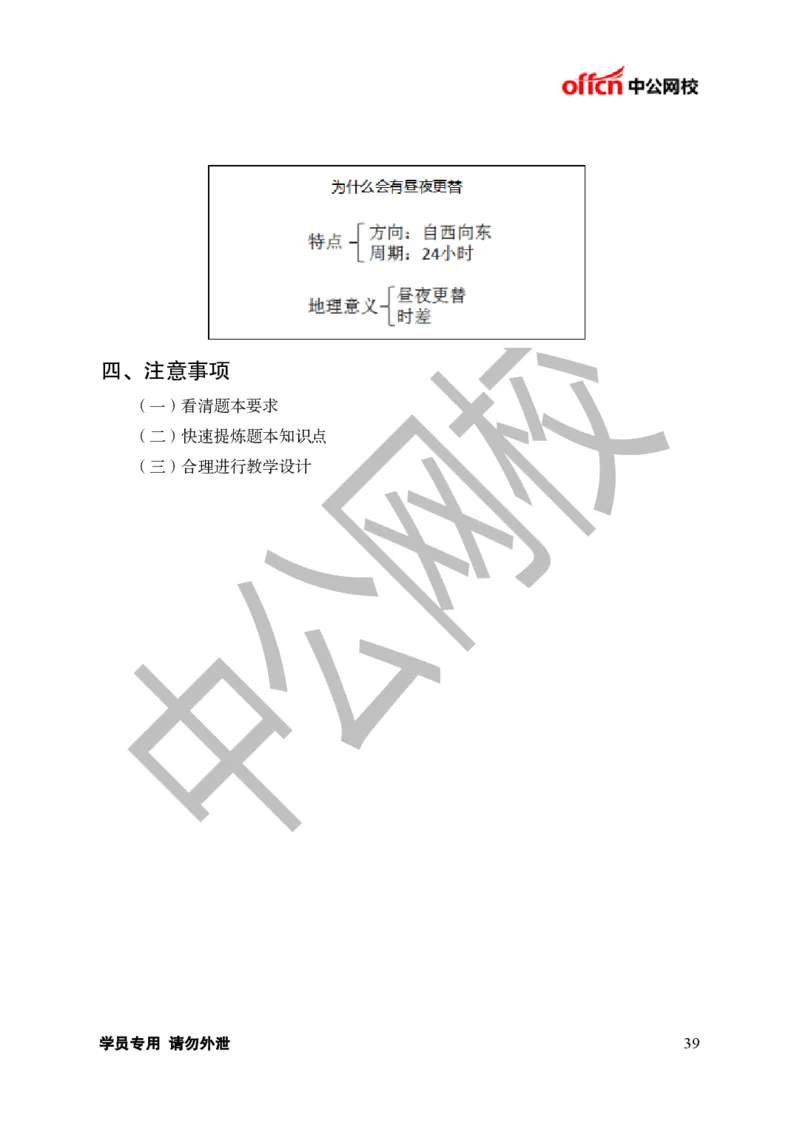 offcn 中公网校

为什么会有昼夜更替

特点 方向：自西向东
周期：24小时

地理意义 昼夜更替
时差

四、注意事项

（一）看清题本要求

（二）快速提炼题本知识点

（三）合理进行教学设计

中公网校

学员专用 请勿外泄

39